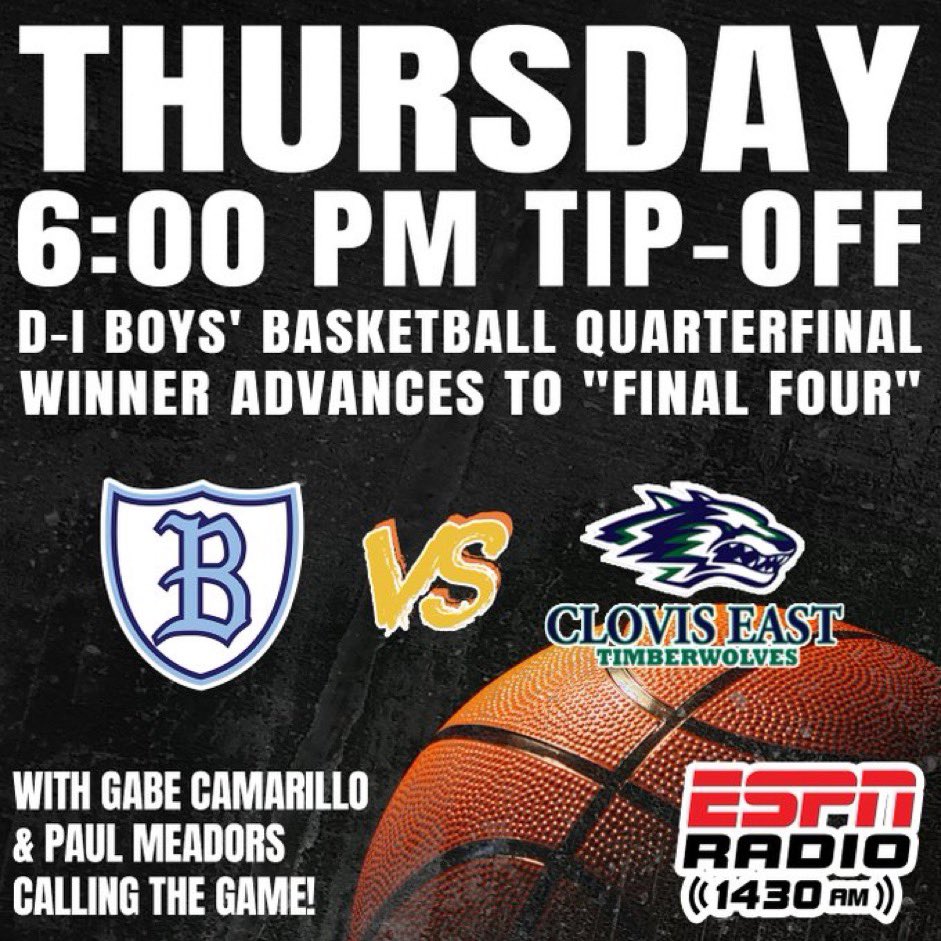 THURSDAY
6:00 PM TIP-OFF
D-I BOYS' BASKETBALL QUARTERFINAL
WINNER ADVANCES TO "FINAL FOUR"

B

VS

CLOVIS EAST
TIMBERWOLVES

WITH GABE CAMARILLO & PAUL MEADORS CALLING THE GAME!

ESPN
RADIO
1430 AM